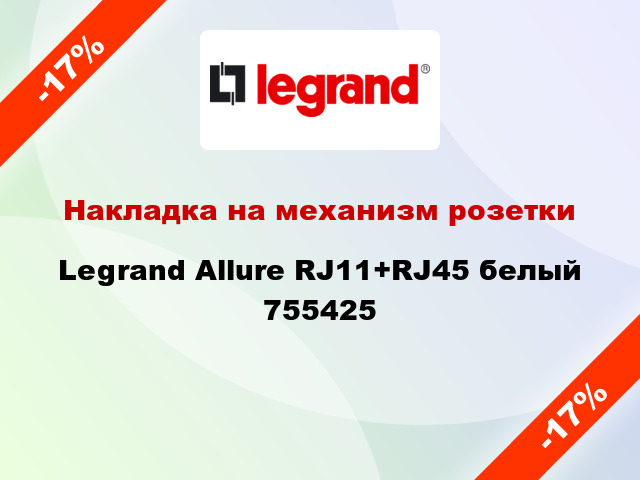 -17%

legrand®

Накладка на механизм розетки

Legrand Allure RJ11+RJ45 белый 755425

-17%